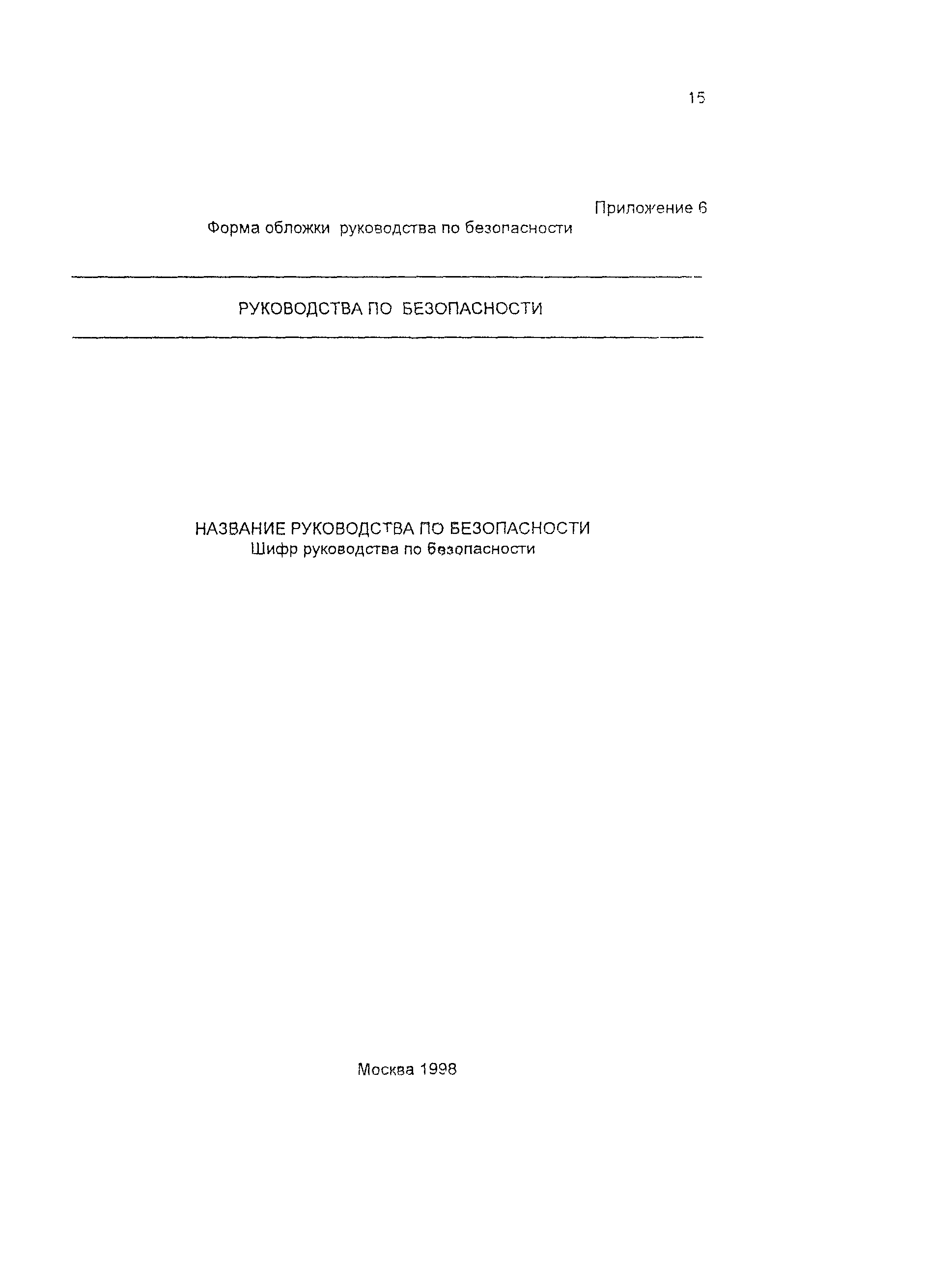 15

Приложение 6

Форма обложки руководства по безопасности

РУКОВОДСТВА ПО БЕЗОПАСНОСТИ

НАЗВАНИЕ РУКОВОДСТВА ПО БЕЗОПАСНОСТИ
Шифр руководства по безопасности

Москва 1998